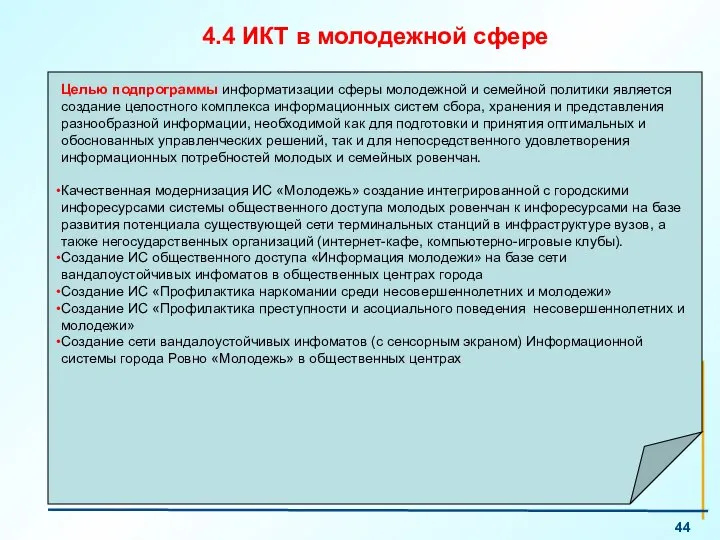 4.4 ИКТ в молодежной сфере

Целью подпрограммы информатизации сферы молодежной и семейной политики является создание целостного комплекса информационных систем сбора, хранения и представления разнообразной информации, необходимой как для подготовки и принятия оптимальных и обоснованных управленческих решений, так и для непосредственного удовлетворения информационных потребностей молодых и семейных ровенчан.

•Качественная модернизация ИС «Молодежь» создание интегрированной с городскими инфоресурсами системы общественного доступа молодых ровенчан к инфоресурсами на базе развития потенциала существующей сети терминальных станций в инфраструктуре вузов, а также негосударственных организаций (интернет-кафе, компьютерно-игровые клубы).
•Создание ИС общественного доступа «Информация молодежи» на базе сети вандалоустойчивых инфоматов в общественных центрах города
•Создание ИС «Профилактика наркомании среди несовершеннолетних и молодежи»
•Создание ИС «Профилактика преступности и асоциального поведения несовершеннолетних и молодежи»
•Создание сети вандалоустойчивых инфоматов (с сенсорным экраном) Информационной системы города Ровно «Молодежь» в общественных центрах

44